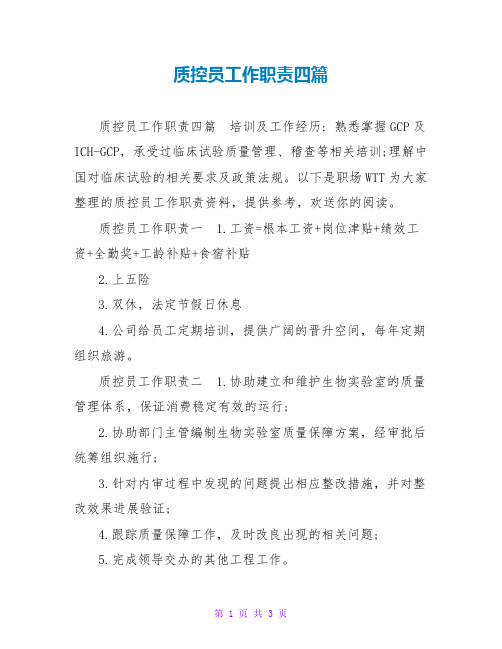 质控员工作职责四篇

质控员工作职责四篇 培训及工作经历：熟悉掌握GCP及ICH-GCP，承受过临床试验质量管理、稽查等相关培训;理解中国对临床试验的相关要求及政策法规。以下是职场WTT为大家整理的质控员工作职责资料，提供参考，欢送你的阅读。

质控员工作职责一 1.工资=根本工资+岗位津贴+绩效工资+全勤奖+工龄补贴+食宿补贴

2.上五险

3.双休，法定节假日休息

4.公司给员工定期培训，提供广阔的晋升空间，每年定期组织旅游。

质控员工作职责二 1.协助建立和维护生物实验室的质量管理体系，保证消费稳定有效的运行；

2.协助部门主管编制生物实验室质量保障方案，经审批后统筹组织施行；

3.针对内审过程中发现的问题提出相应整改措施，并对整改效果进展验证；

4.跟踪质量保障工作，及时改良出现的相关问题；

5.完成领导交办的其他工程工作。

第 1 页 共 3 页